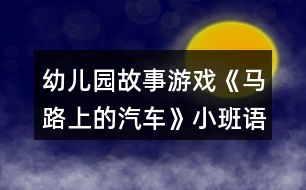 幼儿园故事游戏《马路上的汽车》小班语